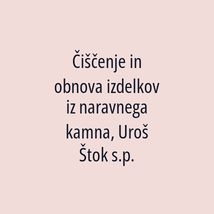 Čiščenje in obnova izdelkov iz naravnega kamna, Uroš Štok s.p.